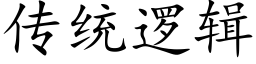 传统逻辑